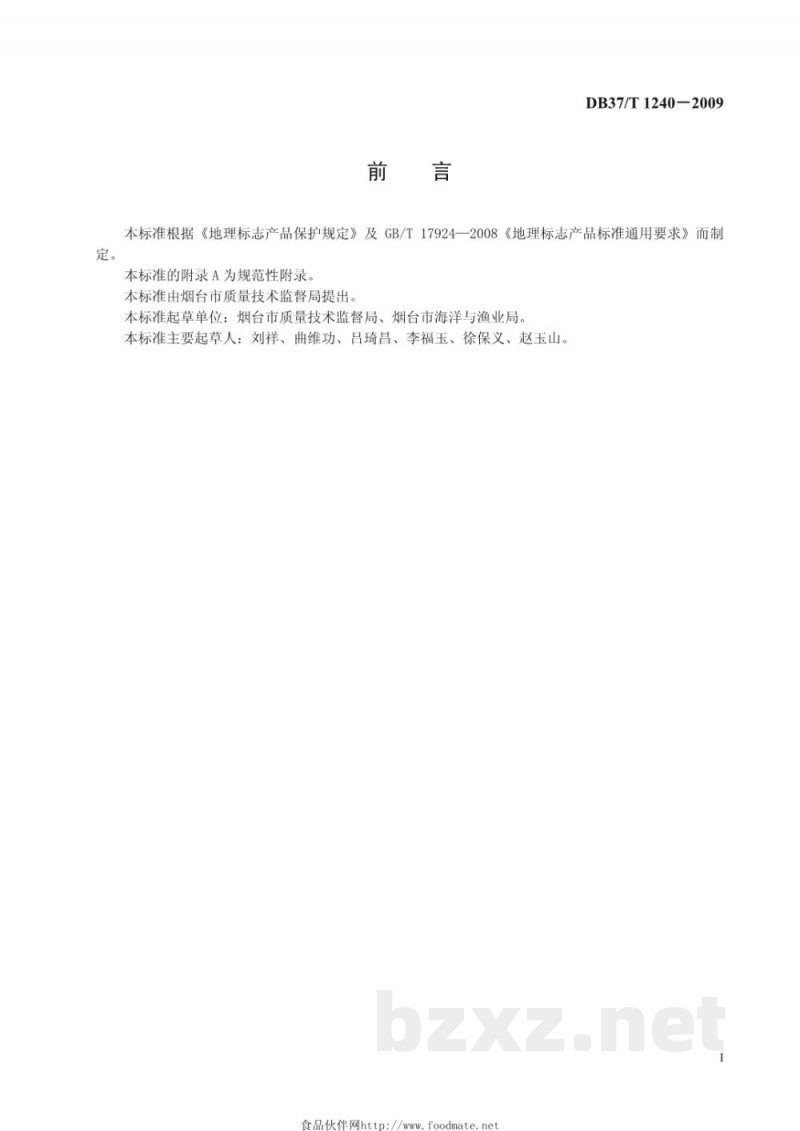 DB37/T 1240－2009

前　言

本标准根据《地理标志产品保护规定》及 GB/T 17924—2008《地理标志产品标准通用要求》而制定。

本标准的附录 A 为规范性附录。

本标准由烟台市质量技术监督局提出。

本标准起草单位：烟台市质量技术监督局、烟台市海洋与渔业局。

本标准主要起草人：刘祥、曲维功、吕琦昌、李福玉、徐保义、赵玉山。

bzxz.net

I

食品伙伴网http://www.foodmate.net